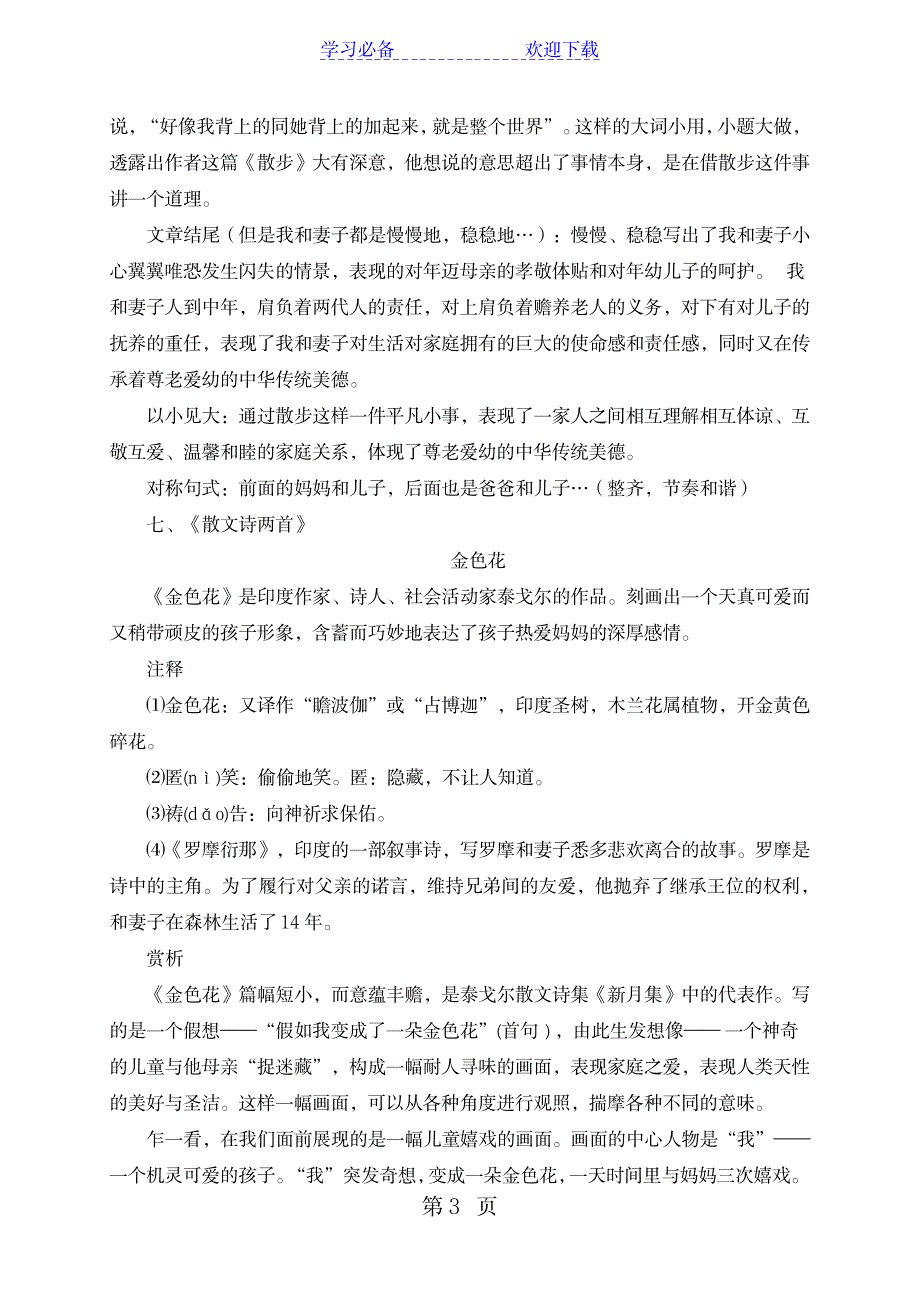 学习必备 欢迎下载

说，“好像我背上的同她背上的加起来，就是整个世界”。这样的大词小用，小题大做，透露出作者这篇《散步》大有深意，他想说的意思超出了事情本身，是在借散步这件事讲一个道理。

文章结尾（但是我和妻子都是慢慢地，稳稳地…）：慢慢、稳稳写出了我和妻子小心翼翼唯恐发生闪失的情景，表现的对年迈母亲的孝敬体贴和对年幼儿子的呵护。 我和妻子人到中年，肩负着两代人的责任，对上肩负着赡养老人的义务，对下有对儿子的抚养的重任，表现了我和妻子对生活对家庭拥有的巨大的使命感和责任感，同时又在传承着尊老爱幼的中华传统美德。

以小见大：通过散步这样一件平凡小事，表现了一家人之间相互理解相互体谅、互敬互爱、温馨和睦的家庭关系，体现了尊老爱幼的中华传统美德。

对称句式：前面的妈妈和儿子，后面也是爸爸和儿子…（整齐，节奏和谐）

七、《散文诗两首》

金色花

《金色花》是印度作家、诗人、社会活动家泰戈尔的作品。刻画出一个天真可爱而又稍带顽皮的孩子形象，含蓄而巧妙地表达了孩子热爱妈妈的深厚感情。

注释

⑴金色花：又译作“瞻波伽”或“占博迦”，印度圣树，木兰花属植物，开金黄色碎花。

⑵匿(n ì)笑：偷偷地笑。匿：隐藏，不让人知道。

⑶祷(d ǎ o)告：向神祈求保佑。

⑷《罗摩衍那》，印度的一部叙事诗，写罗摩和妻子悉多悲欢离合的故事。罗摩是诗中的主角。为了履行对父亲的诺言，维持兄弟间的友爱，他抛弃了继承王位的权利，和妻子在森林生活了14年。

赏析

《金色花》篇幅短小，而意蕴丰赡，是泰戈尔散文诗集《新月集》中的代表作。写的是一个假想——“假如我变成了一朵金色花”(首句），由此生发想像——一个神奇的儿童与他母亲“捉迷藏”，构成一幅耐人寻味的画面，表现家庭之爱，表现人类天性的美好与圣洁。这样一幅画面，可以从各种角度进行观照，揣摩各种不同的意味。

乍一看，在我们面前展现的是一幅儿童嬉戏的画面。画面的中心人物是“我”——一个机灵可爱的孩子。“我”突发奇想，变成一朵金色花，一天时间里与妈妈三次嬉戏。

第 3 页